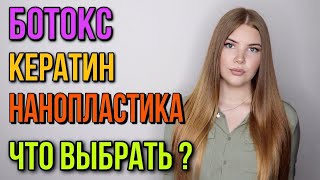 БОТОКС
КЕРАТИН
НАНОПЛАСТИКА
ЧТО ВЫБРАТЬ ?